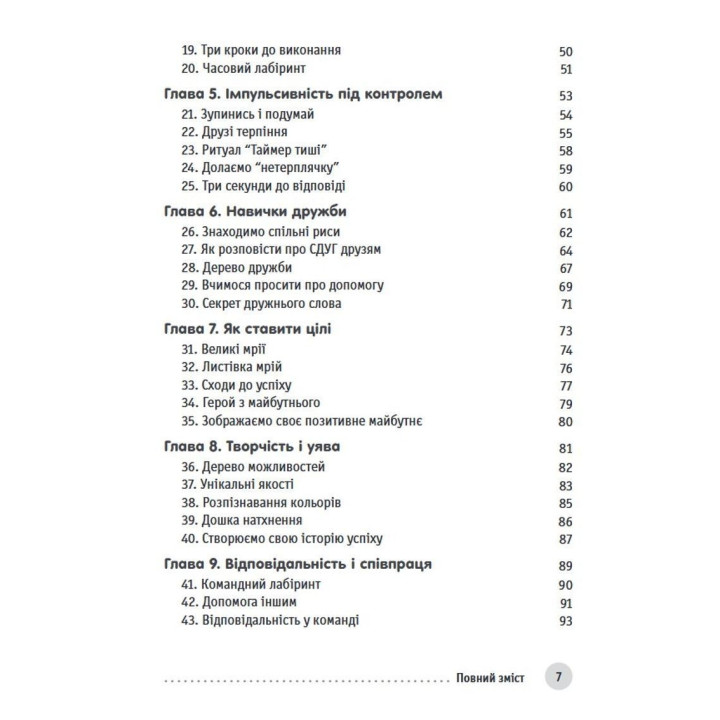 19. Три кроки до виконання 50
20. Часовий лабіринт 51

Глава 5. Імпульсивність під контролем 53
21. Зупинись і подумай 54
22. Друзі терпіння 55
23. Ритуал “Таймер тиші” 58
24. Долаємо “нетерплячку” 59
25. Три секунди до відповіді 60

Глава 6. Навички дружби 61
26. Знаходимо спільні риси 62
27. Як розповісти про СДУГ друзям 64
28. Дерево дружби 67
29. Вчимося просити про допомогу 69
30. Секрет дружнього слова 71

Глава 7. Як ставити цілі 73
31. Великі мрії 74
32. Листівка мрій 76
33. Сходи до успіху 77
34. Герой з майбутнього 79
35. Зображаємо своє позитивне майбутнє 80

Глава 8. Творчість і уява 81
36. Дерево можливостей 82
37. Унікальні якості 83
38. Розпізнавання кольорів 85
39. Дошка натхнення 86
40. Створюємо свою історію успіху 87

Глава 9. Відповідальність і співпраця 89
41. Командний лабіринт 90
42. Допомога іншим 91
43. Відповідальність у команді 93

Повний зміст 7